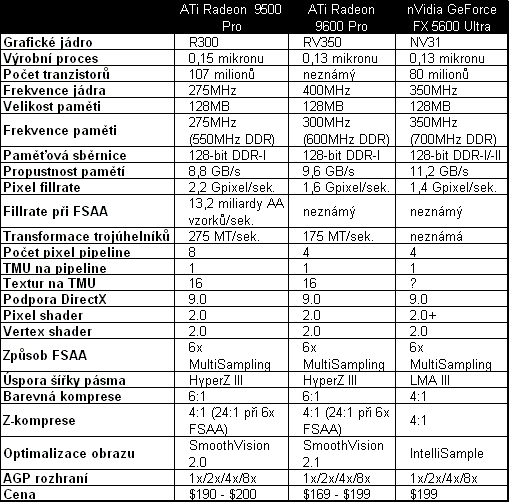 |  | ATi Radeon 9500 Pro | ATi Radeon 9600 Pro | nVidia GeForce FX 5600 Ultra |
|---|---|---|---|
| Grafické jádro | R300 | RV350 | NV31 |
| Výrobní proces | 0,15 mikronu | 0,13 mikronu | 0,13 mikronu |
| Počet tranzistorů | 107 milionů | neznámý | 80 milionů |
| Frekvence jádra | 275MHz | 400MHz | 350MHz |
| Velikost paměti | 128MB | 128MB | 128MB |
| Frekvence paměti | 275MHz (550MHz DDR) | 300MHz (600MHz DDR) | 350MHz (700MHz DDR) |
| Paměťová sběrnice | 128-bit DDR-I | 128-bit DDR-I | 128-bit DDR-I/-II |
| Propustnost pamětí | 8,8 GB/s | 9,6 GB/s | 11,2 GB/s |
| Pixel fillrate | 2,2 Gpixel/sek. | 1,6 Gpixel/sek. | 1,4 Gpixel/sek. |
| Fillrate při FSAA | 13,2 miliardy AA vzorků/sek. | neznámý | neznámý |
| Transformace trojúhelníků | 275 MT/sek. | 175 MT/sek. | neznámá |
| Počet pixel pipeline | 8 | 4 | 4 |
| TMU na pipeline | 1 | 1 | 1 |
| Textur na TMU | 16 | 16 | ? |
| Podpora DirectX | 9.0 | 9.0 | 9.0 |
| Pixel shader | 2.0 | 2.0 | 2.0+ |
| Vertex shader | 2.0 | 2.0 | 2.0 |
| Způsob FSAA | 6x MultiSampling | 6x MultiSampling | 6x MultiSampling |
| Úspora šířky pásma | HyperZ III | HyperZ III | LMA III |
| Barevná komprese | 6:1 | 6:1 | 4:1 |
| Z-komprese | 4:1 (24:1 při 6x FSAA) | 4:1 (24:1 při 6x FSAA) | 4:1 |
| Optimalizace obrazu | SmoothVision 2.0 | SmoothVision 2.1 | IntelliSample |
| AGP rozhraní | 1x/2x/4x/8x | 1x/2x/4x/8x | 1x/2x/4x/8x |
| Cena | \$190 - \$200 | \$169 - \$199 | \$199 |